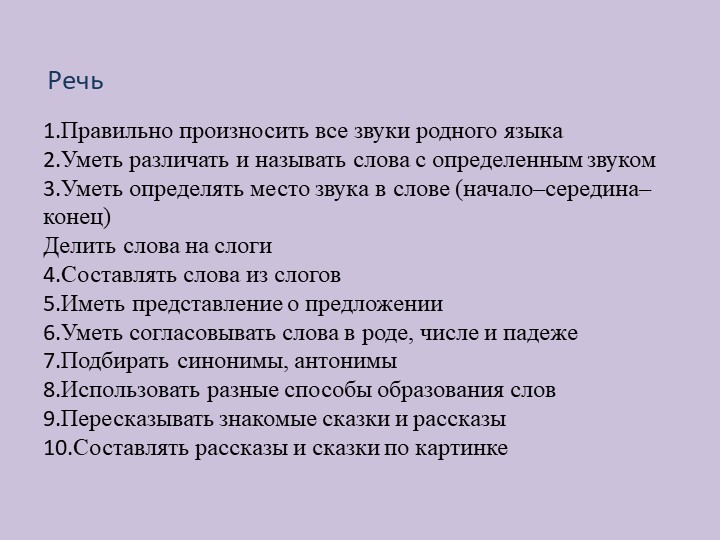 Речь

1.Правильно произносить все звуки родного языка
2.Уметь различать и называть слова с определенным звуком
3.Уметь определять место звука в слове (начало–середина–конец)
Делить слова на слоги
4.Составлять слова из слогов
5.Иметь представление о предложении
6.Уметь согласовывать слова в роде, числе и падеже
7.Подбирать синонимы, антонимы
8.Использовать разные способы образования слов
9.Пересказывать знакомые сказки и рассказы
10.Составлять рассказы и сказки по картинке